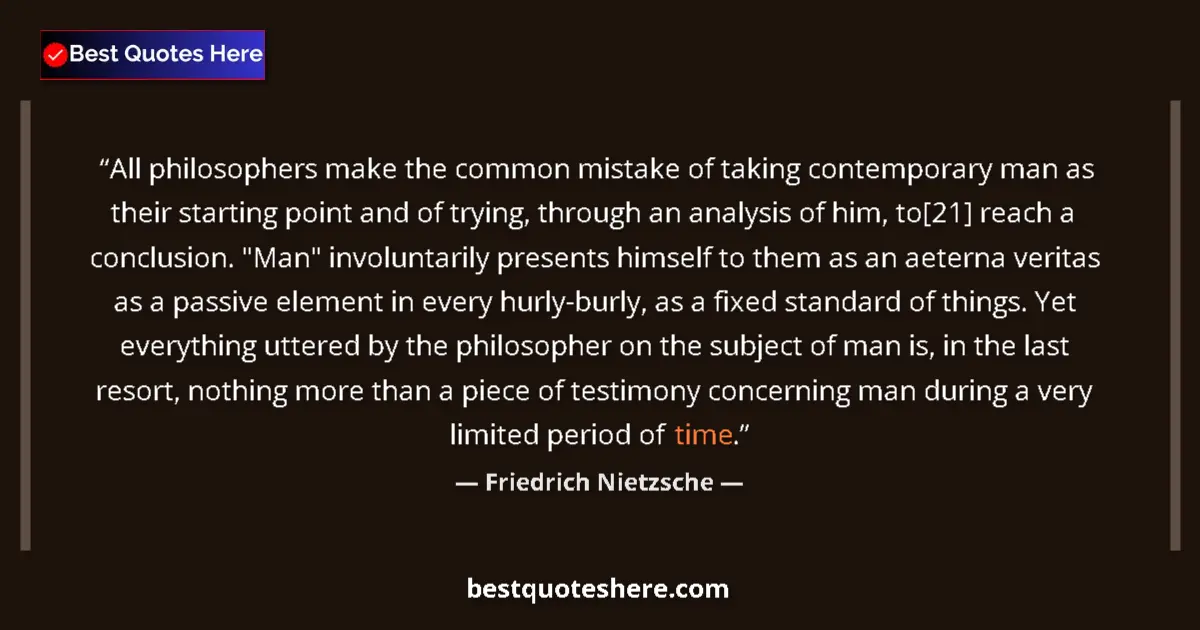 Best Quotes Here

“All philosophers make the common mistake of taking contemporary man as their starting point and of trying, through an analysis of him, to[21] reach a conclusion. "Man" involuntarily presents himself to them as an aeterna veritas as a passive element in every hurly-burly, as a fixed standard of things. Yet everything uttered by the philosopher on the subject of man is, in the last resort, nothing more than a piece of testimony concerning man during a very limited period of time.”

— Friedrich Nietzsche —

bestquoteshere.com